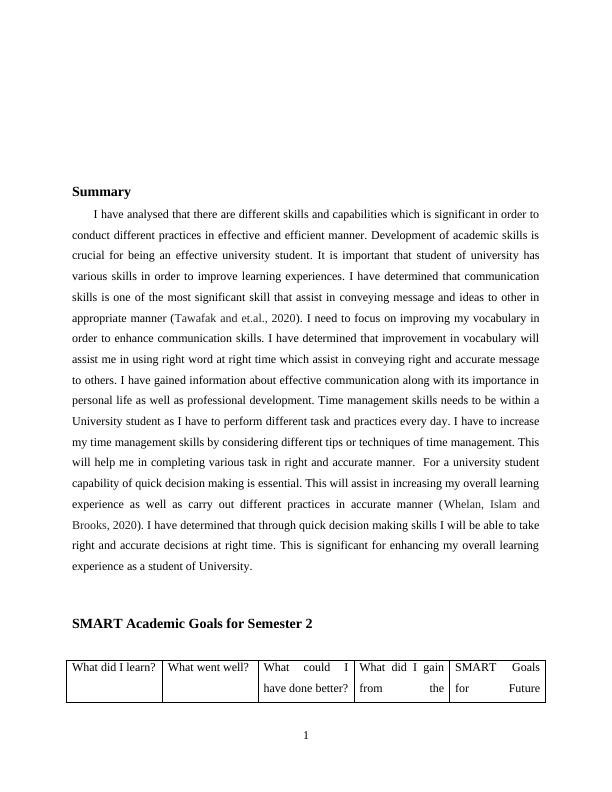 **Summary**

I have analysed that there are different skills and capabilities which is significant in order to conduct different practices in effective and efficient manner. Development of academic skills is crucial for being an effective university student. It is important that student of university has various skills in order to improve learning experiences. I have determined that communication skills is one of the most significant skill that assist in conveying message and ideas to other in appropriate manner (Tawafak and et.al., 2020). I need to focus on improving my vocabulary in order to enhance communication skills. I have determined that improvement in vocabulary will assist me in using right word at right time which assist in conveying right and accurate message to others. I have gained information about effective communication along with its importance in personal life as well as professional development. Time management skills needs to be within a University student as I have to perform different task and practices every day. I have to increase my time management skills by considering different tips or techniques of time management. This will help me in completing various task in right and accurate manner. For a university student capability of quick decision making is essential. This will assist in increasing my overall learning experience as well as carry out different practices in accurate manner (Whelan, Islam and Brooks, 2020). I have determined that through quick decision making skills I will be able to take right and accurate decisions at right time. This is significant for enhancing my overall learning experience as a student of University.

**SMART Academic Goals for Semester 2**

| What did I learn? | What went well? | What could I have done better? | What did I gain from the | SMART Goals for Future |
|---|---|---|---|---|

1